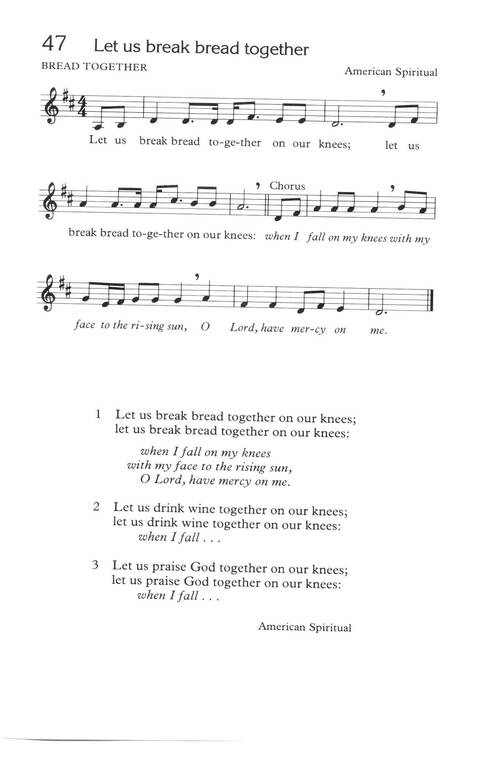 47 Let us break bread together

BREAD TOGETHER

American Spiritual

Let us break bread to-ge-ther on our knees; let us

Chorus

break bread to-ge-ther on our knees: when I fall on my knees with my

face to the ri-sing sun, O Lord, have mer-cy on me.

1 Let us break bread together on our knees;
let us break bread together on our knees:

when I fall on my knees
with my face to the rising sun,
O Lord, have mercy on me.

2 Let us drink wine together on our knees;
let us drink wine together on our knees:
when I fall . . .

3 Let us praise God together on our knees;
let us praise God together on our knees:
when I fall . . .

American Spiritual